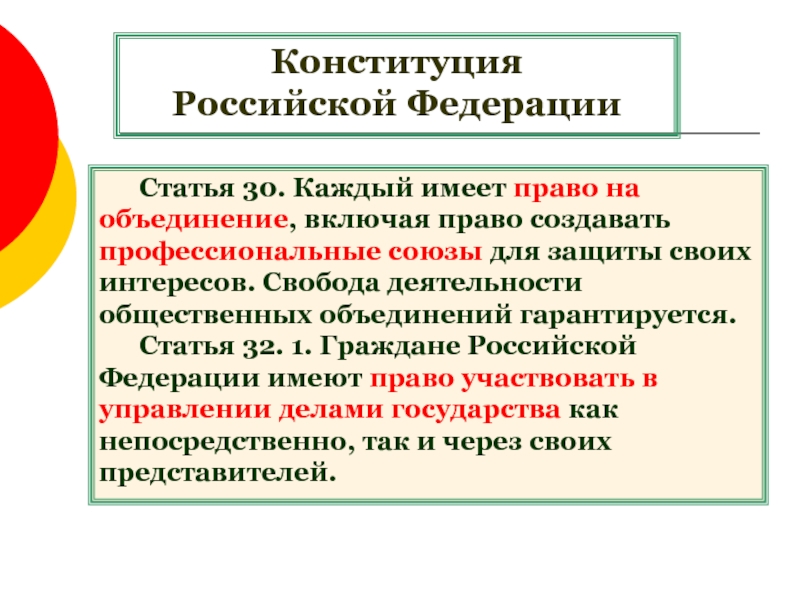 Конституция Российской Федерации

Статья 30. Каждый имеет право на объединение, включая право создавать профессиональные союзы для защиты своих интересов. Свобода деятельности общественных объединений гарантируется.

Статья 32. 1. Граждане Российской Федерации имеют право участвовать в управлении делами государства как непосредственно, так и через своих представителей.